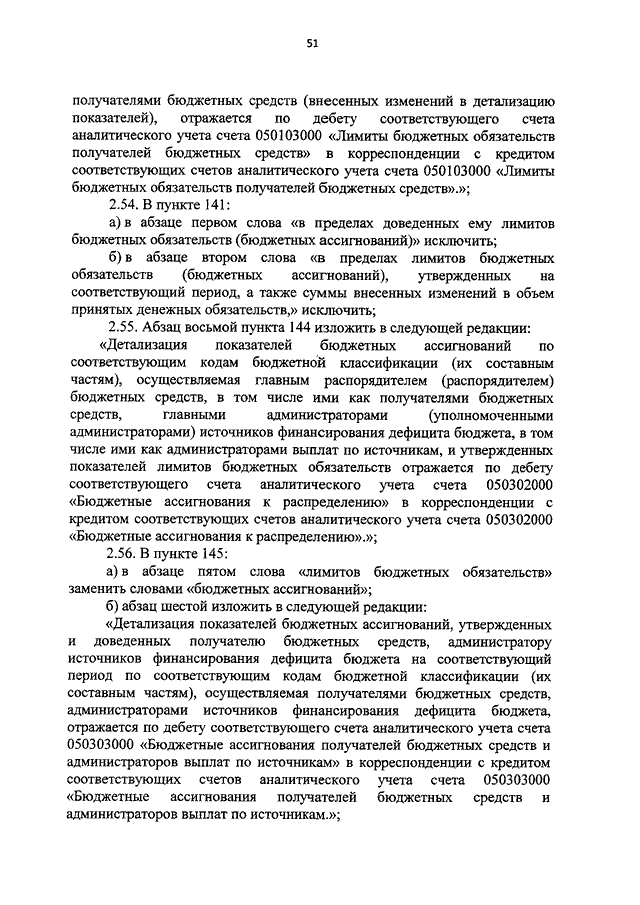 51

получателями бюджетных средств (внесенных изменений в детализацию показателей), отражается по дебету соответствующего счета аналитического учета счета 050103000 «Лимиты бюджетных обязательств получателей бюджетных средств» в корреспонденции с кредитом соответствующих счетов аналитического учета счета 050103000 «Лимиты бюджетных обязательств получателей бюджетных средств».»;

2.54. В пункте 141:

а) в абзаце первом слова «в пределах доведенных ему лимитов бюджетных обязательств (бюджетных ассигнований)» исключить;

б) в абзаце втором слова «в пределах лимитов бюджетных обязательств (бюджетных ассигнований), утвержденных на соответствующий период, а также суммы внесенных изменений в объем принятых денежных обязательств,» исключить;

2.55. Абзац восьмой пункта 144 изложить в следующей редакции:

«Детализация показателей бюджетных ассигнований по соответствующим кодам бюджетной классификации (их составным частям), осуществляемая главным распорядителем (распорядителем) бюджетных средств, в том числе ими как получателями бюджетных средств, главными администраторами (уполномоченными администраторами) источников финансирования дефицита бюджета, в том числе ими как администраторами выплат по источникам, и утвержденных показателей лимитов бюджетных обязательств отражается по дебету соответствующего счета аналитического учета счета 050302000 «Бюджетные ассигнования к распределению» в корреспонденции с кредитом соответствующих счетов аналитического учета счета 050302000 «Бюджетные ассигнования к распределению».»;

2.56. В пункте 145:

а) в абзаце пятом слова «лимитов бюджетных обязательств» заменить словами «бюджетных ассигнований»;

б) абзац шестой изложить в следующей редакции:

«Детализация показателей бюджетных ассигнований, утвержденных и доведенных получателю бюджетных средств, администратору источников финансирования дефицита бюджета на соответствующий период по соответствующим кодам бюджетной классификации (их составным частям), осуществляемая получателями бюджетных средств, администраторами источников финансирования дефицита бюджета, отражается по дебету соответствующего счета аналитического учета счета 050303000 «Бюджетные ассигнования получателей бюджетных средств и администраторов выплат по источникам» в корреспонденции с кредитом соответствующих счетов аналитического учета счета 050303000 «Бюджетные ассигнования получателей бюджетных средств и администраторов выплат по источникам.»;